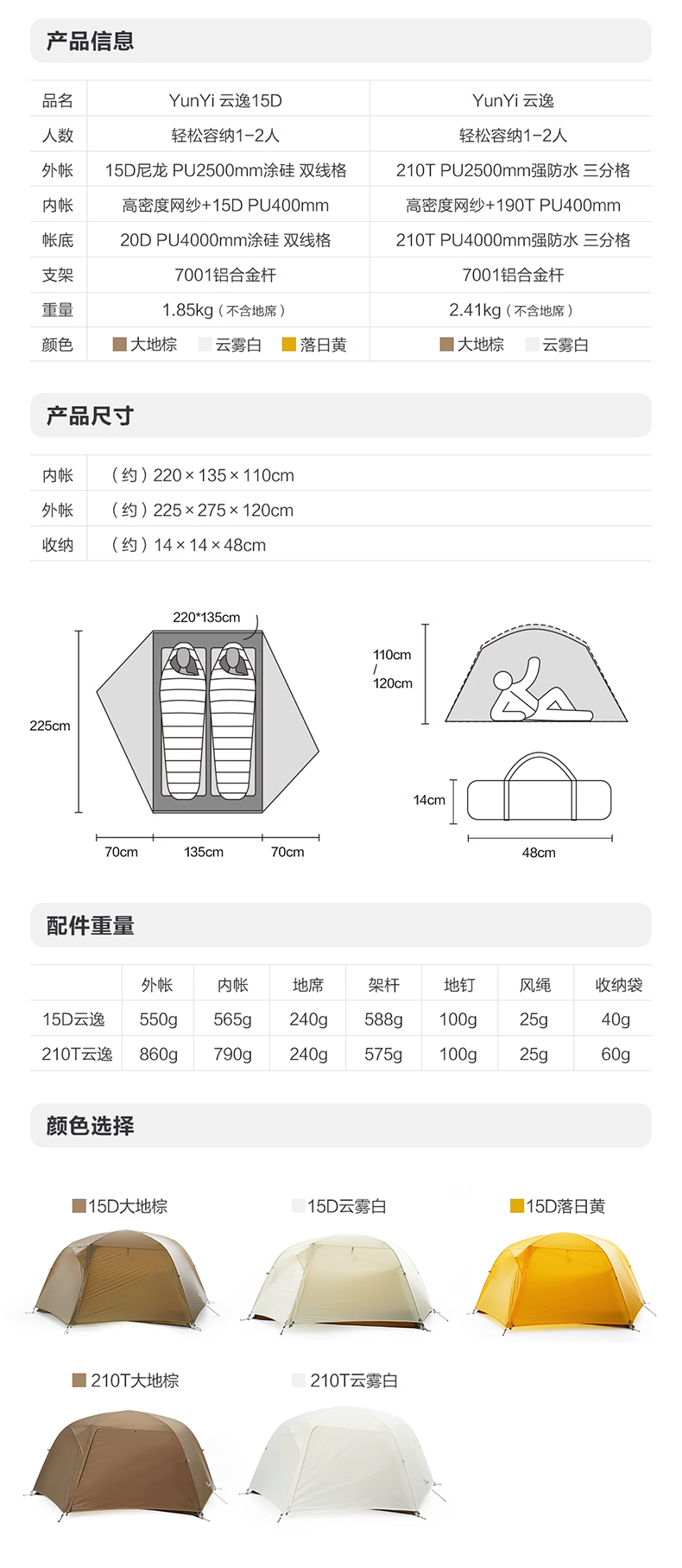 产品信息

| 品名 | YunYi 云逸15D | YunYi 云逸 |
|---|---|---|
| 人数 | 轻松容纳1-2人 | 轻松容纳1-2人 |
| 外帐 | 15D尼龙 PU2500mm涂硅 双线格 | 210T PU2500mm强防水 三分格 |
| 内帐 | 高密度网纱+15D PU400mm | 高密度网纱+190T PU400mm |
| 帐底 | 20D PU4000mm涂硅 双线格 | 210T PU4000mm强防水 三分格 |
| 支架 | 7001铝合金杆 | 7001铝合金杆 |
| 重量 | 1.85kg（不含地席） | 2.41kg（不含地席） |
| 颜色 | 大地棕 云雾白 落日黄 | 大地棕 云雾白 |

产品尺寸

| 内帐 | （约）220 × 135 × 110cm |
|---|---|
| 外帐 | （约）225 × 275 × 120cm |
| 收纳 | （约）14 × 14 × 48cm |

220*135cm
225cm
70cm 135cm 70cm
110cm / 120cm
14cm
48cm

配件重量

| | 外帐 | 内帐 | 地席 | 架杆 | 地钉 | 风绳 | 收纳袋 |
|---|---|---|---|---|---|---|---|
| 15D云逸 | 550g | 565g | 240g | 588g | 100g | 25g | 40g |
| 210T云逸 | 860g | 790g | 240g | 575g | 100g | 25g | 60g |

颜色选择

15D大地棕 15D云雾白 15D落日黄
210T大地棕 210T云雾白